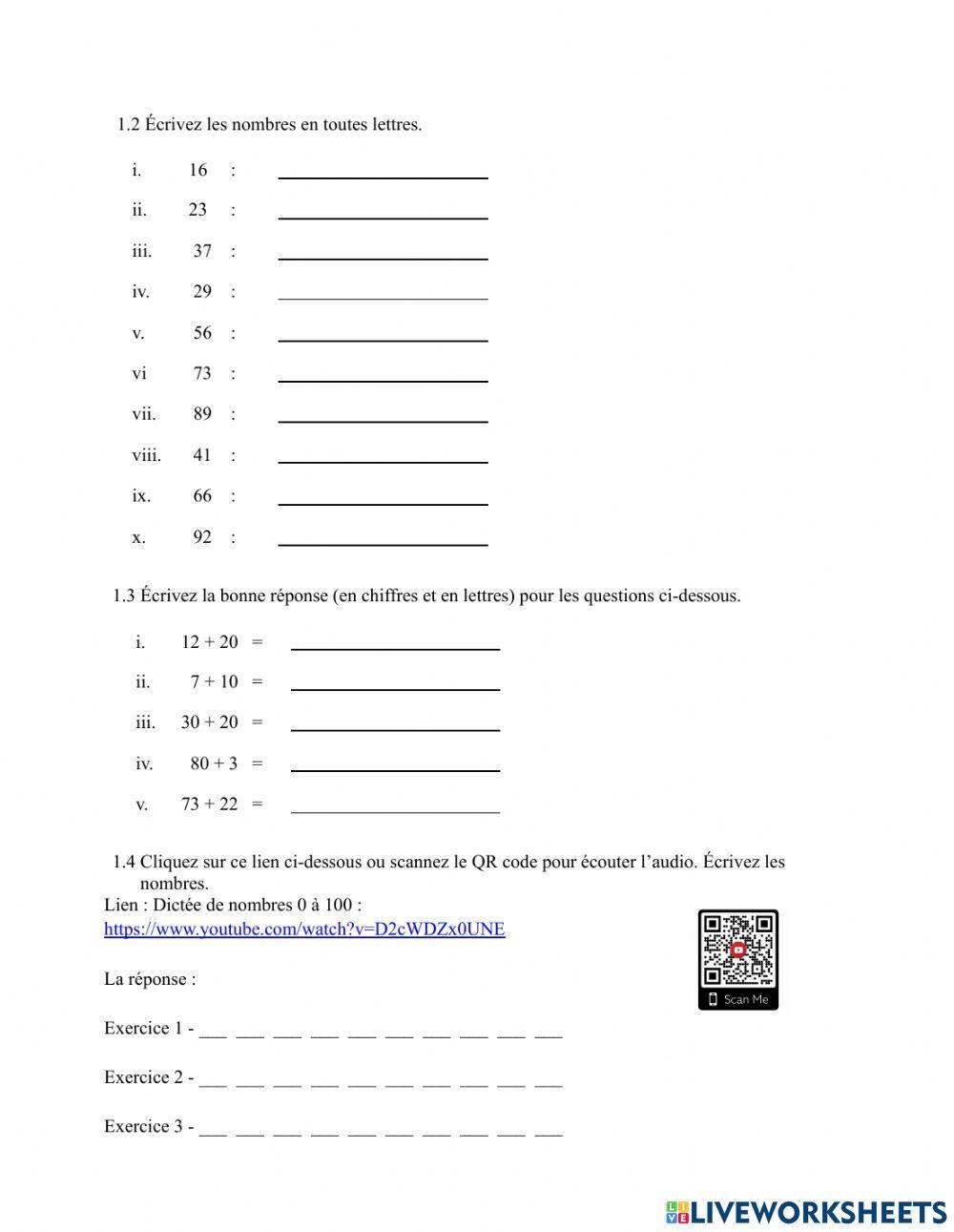 1.2 Écrivez les nombres en toutes lettres.

i. 16 : ____________________

ii. 23 : ____________________

iii. 37 : ____________________

iv. 29 : ____________________

v. 56 : ____________________

vi 73 : ____________________

vii. 89 : ____________________

viii. 41 : ____________________

ix. 66 : ____________________

x. 92 : ____________________

1.3 Écrivez la bonne réponse (en chiffres et en lettres) pour les questions ci-dessous.

i. 12 + 20 = ____________________

ii. 7 + 10 = ____________________

iii. 30 + 20 = ____________________

iv. 80 + 3 = ____________________

v. 73 + 22 = ____________________

1.4 Cliquez sur ce lien ci-dessous ou scannez le QR code pour écouter l'audio. Écrivez les nombres.

Lien : Dictée de nombres 0 à 100 :
https://www.youtube.com/watch?v=D2cWDZx0UNE

Scan Me

La réponse :

Exercice 1 - ___ ___ ___ ___ ___ ___ ___ ___ ___ ___

Exercice 2 - ___ ___ ___ ___ ___ ___ ___ ___ ___ ___

Exercice 3 - ___ ___ ___ ___ ___ ___ ___ ___ ___ ___

LIVEWORKSHEETS